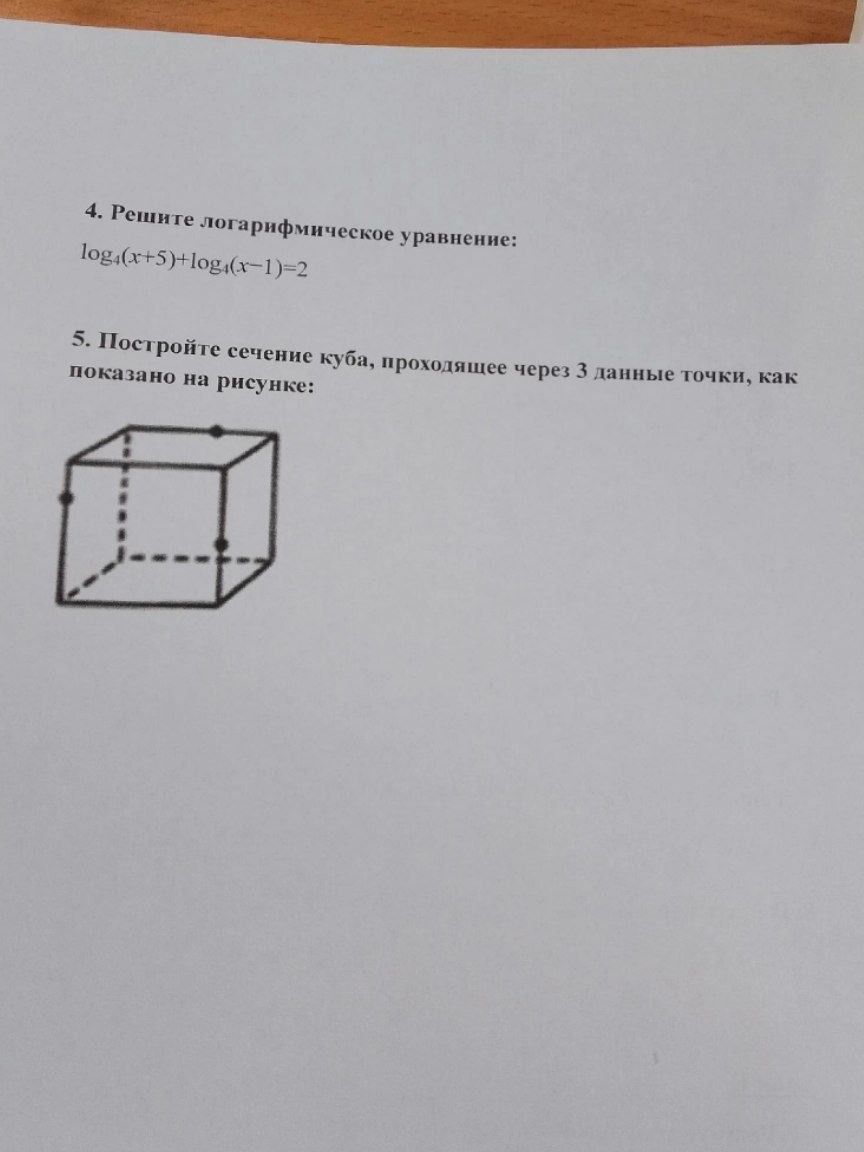 4. Решите логарифмическое уравнение:

$\log_4(x+5)+\log_4(x-1)=2$

5. Постройте сечение куба, проходящее через 3 данные точки, как показано на рисунке: